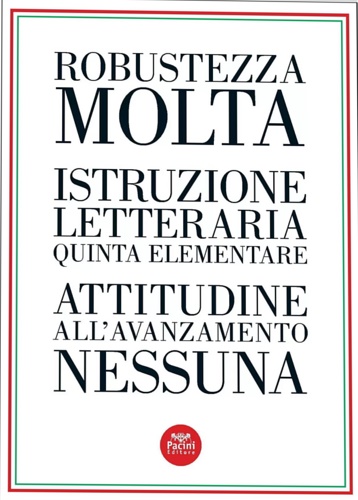 ROBUSTEZZA
MOLTA

ISTRUZIONE
LETTERARIA
QUINTA ELEMENTARE

ATTITUDINE
ALL'AVANZAMENTO
NESSUNA

Pacini
Editore